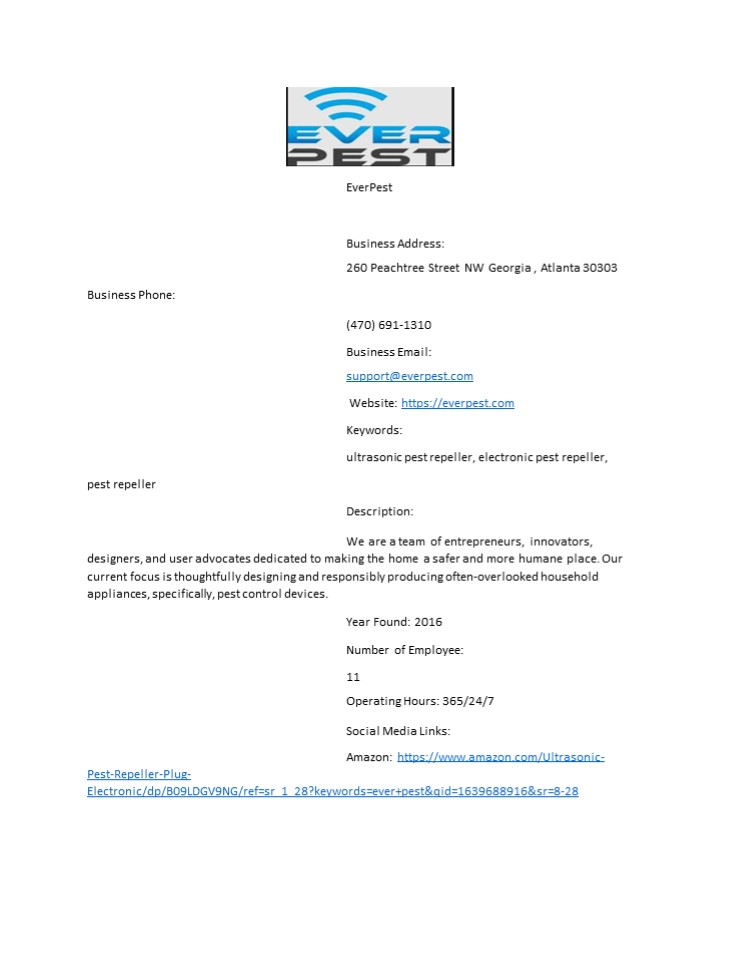 EVER PEST

EverPest

Business Address:

260 Peachtree Street NW Georgia , Atlanta 30303

Business Phone:

(470) 691-1310

Business Email:

support@everpest.com

Website: https://everpest.com

Keywords:

ultrasonic pest repeller, electronic pest repeller, pest repeller

Description:

We are a team of entrepreneurs, innovators, designers, and user advocates dedicated to making the home a safer and more humane place. Our current focus is thoughtfully designing and responsibly producing often-overlooked household appliances, specifically, pest control devices.

Year Found: 2016

Number of Employee:

11

Operating Hours: 365/24/7

Social Media Links:

Amazon: https://www.amazon.com/Ultrasonic-Pest-Repeller-Plug-Electronic/dp/B09LDGV9NG/ref=sr_1_28?keywords=ever+pest&qid=1639688916&sr=8-28